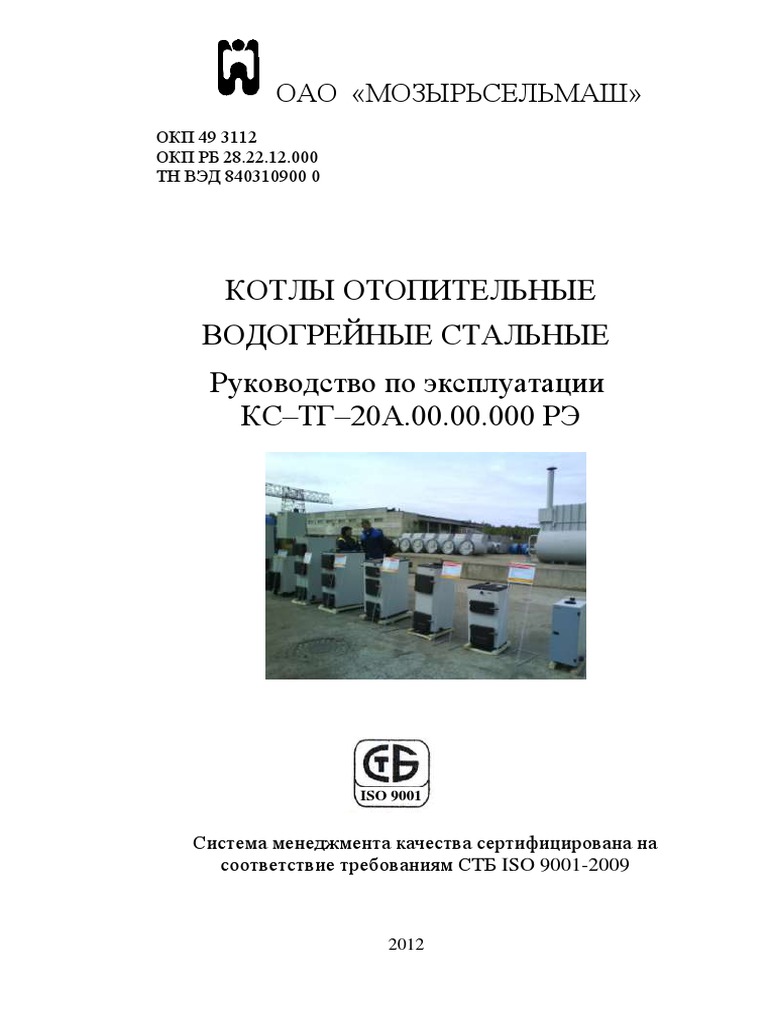 ОАО «МОЗЫРЬСЕЛЬМАШ»

ОКП 49 3112
ОКП РБ 28.22.12.000
ТН ВЭД 840310900 0

КОТЛЫ ОТОПИТЕЛЬНЫЕ
ВОДОГРЕЙНЫЕ СТАЛЬНЫЕ

Руководство по эксплуатации
КС–ТГ–20А.00.00.000 РЭ

СТБ
ISO 9001

Система менеджмента качества сертифицирована на соответствие требованиям СТБ ISO 9001-2009

2012